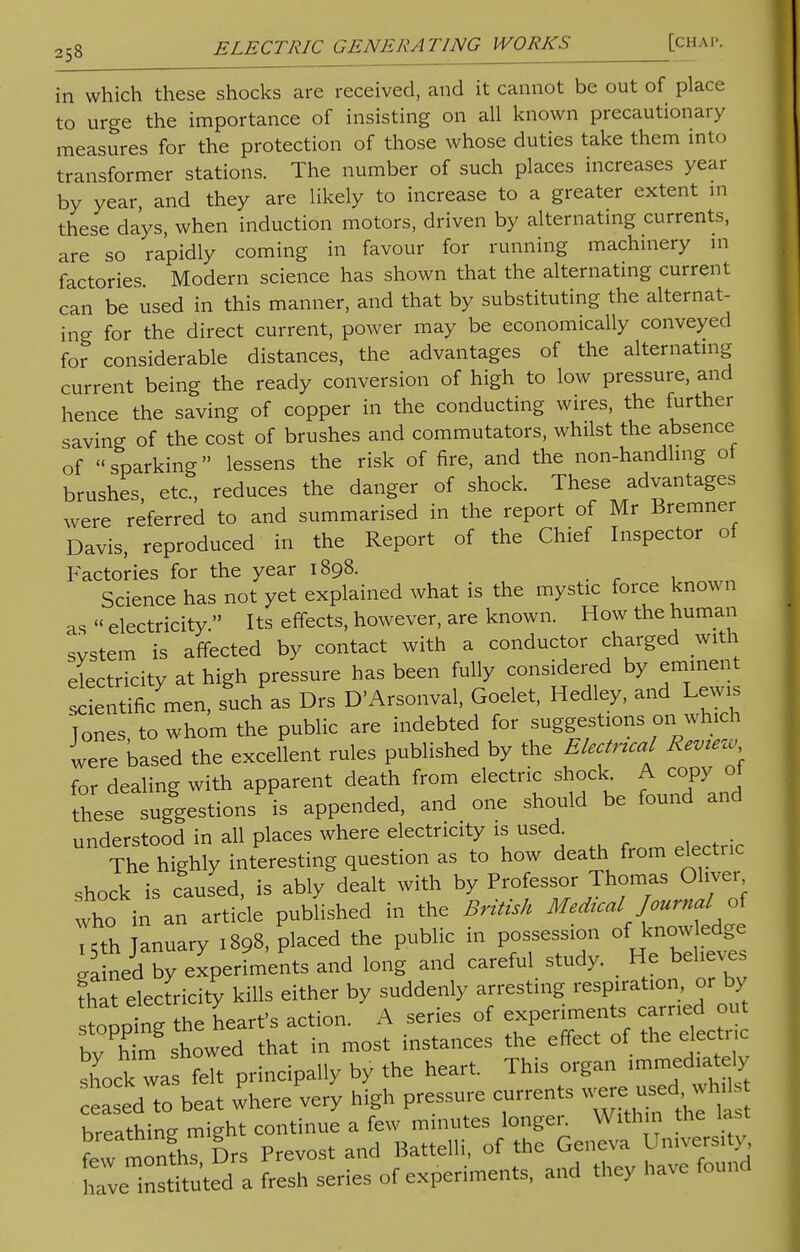 258 ELECTRIC GENERATING WORKS [CHAP.

in which these shocks are received, and it cannot be out of place to urge the importance of insisting on all known precautionary measures for the protection of those whose duties take them into transformer stations. The number of such places increases year by year, and they are likely to increase to a greater extent in these days, when induction motors, driven by alternating currents, are so rapidly coming in favour for running machinery in factories. Modern science has shown that the alternating current can be used in this manner, and that by substituting the alternating for the direct current, power may be economically conveyed for considerable distances, the advantages of the alternating current being the ready conversion of high to low pressure, and hence the saving of copper in the conducting wires, the further saving of the cost of brushes and commutators, whilst the absence of "sparking" lessens the risk of fire, and the non-handling of brushes, etc., reduces the danger of shock. These advantages were referred to and summarised in the report of Mr Bremner Davis, reproduced in the Report of the Chief Inspector of Factories for the year 1898.

Science has not yet explained what is the mystic force known as "electricity." Its effects, however, are known. How the human system is affected by contact with a conductor charged with electricity at high pressure has been fully considered by eminent scientific men, such as Drs D'Arsonval, Goelet, Hedley, and Lewis Jones, to whom the public are indebted for suggestions on which were based the excellent rules published by the Electrical Review, for dealing with apparent death from electric shock. A copy of these suggestions is appended, and one should be found and understood in all places where electricity is used.

The highly interesting question as to how death from electric shock is caused, is ably dealt with by Professor Thomas Oliver, who in an article published in the British Medical Journal of 15th January 1898, placed the public in possession of knowledge gained by experiments and long and careful study. He believes that electricity kills either by suddenly arresting respiration, or by stopping the heart's action. A series of experiments carried out by him showed that in most instances the effect of the electric shock was felt principally by the heart. This organ immediately ceased to beat where very high pressure currents were used, whilst breathing might continue a few minutes longer. Within the last few months, Drs Prevost and Battelli, of the Geneva University, have instituted a fresh series of experiments, and they have found